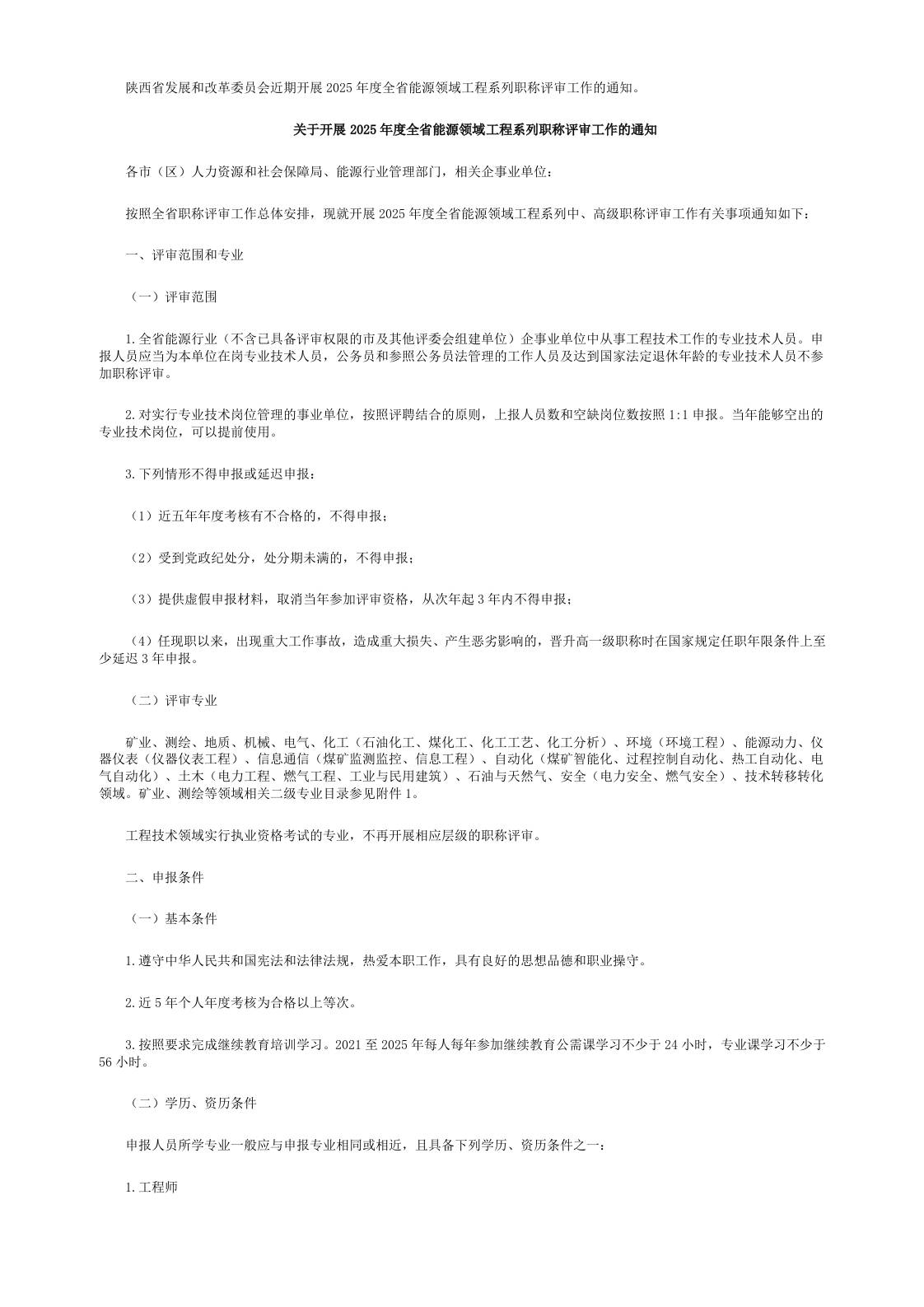 陕西省发展和改革委员会近期开展2025年度全省能源领域工程系列职称评审工作的通知。

关于开展2025年度全省能源领域工程系列职称评审工作的通知

各市（区）人力资源和社会保障局、能源行业管理部门，相关企事业单位：

按照全省职称评审工作总体安排，现就开展2025年度全省能源领域工程系列中、高级职称评审工作有关事项通知如下：

一、评审范围和专业

（一）评审范围

1.全省能源行业（不含已具备评审权限的市及其他评委会组建单位）企事业单位中从事工程技术工作的专业技术人员。申报人员应当为本单位在岗专业技术人员，公务员和参照公务员法管理的工作人员及达到国家法定退休年龄的专业技术人员不参加职称评审。

2.对实行专业技术岗位管理的事业单位，按照评聘结合的原则，上报人员数和空缺岗位数按照1:1申报。当年能够空出的专业技术岗位，可以提前使用。

3.下列情形不得申报或延迟申报：

（1）近五年年度考核有不合格的，不得申报；

（2）受到党政纪处分，处分期未满的，不得申报；

（3）提供虚假申报材料，取消当年参加评审资格，从次年起3年内不得申报；

（4）任现职以来，出现重大工作事故，造成重大损失、产生恶劣影响的，晋升高一级职称时在国家规定任职年限条件上至少延迟3年申报。

（二）评审专业

矿业、测绘、地质、机械、电气、化工（石油化工、煤化工、化工工艺、化工分析）、环境（环境工程）、能源动力、仪器仪表（仪器仪表工程）、信息通信（煤矿监测监控、信息工程）、自动化（煤矿智能化、过程控制自动化、热工自动化、电气自动化）、土木（电力工程、燃气工程、工业与民用建筑）、石油与天然气、安全（电力安全、燃气安全）、技术转移转化领域。矿业、测绘等领域相关二级专业目录参见附件1。

工程技术领域实行执业资格考试的专业，不再开展相应层级的职称评审。

二、申报条件

（一）基本条件

1.遵守中华人民共和国宪法和法律法规，热爱本职工作，具有良好的思想品德和职业操守。

2.近5年个人年度考核为合格以上等次。

3.按照要求完成继续教育培训学习。2021至2025年每人每年参加继续教育公需课学习不少于24小时，专业课学习不少于56小时。

（二）学历、资历条件

申报人员所学专业一般应与申报专业相同或相近，且具备下列学历、资历条件之一：

1.工程师